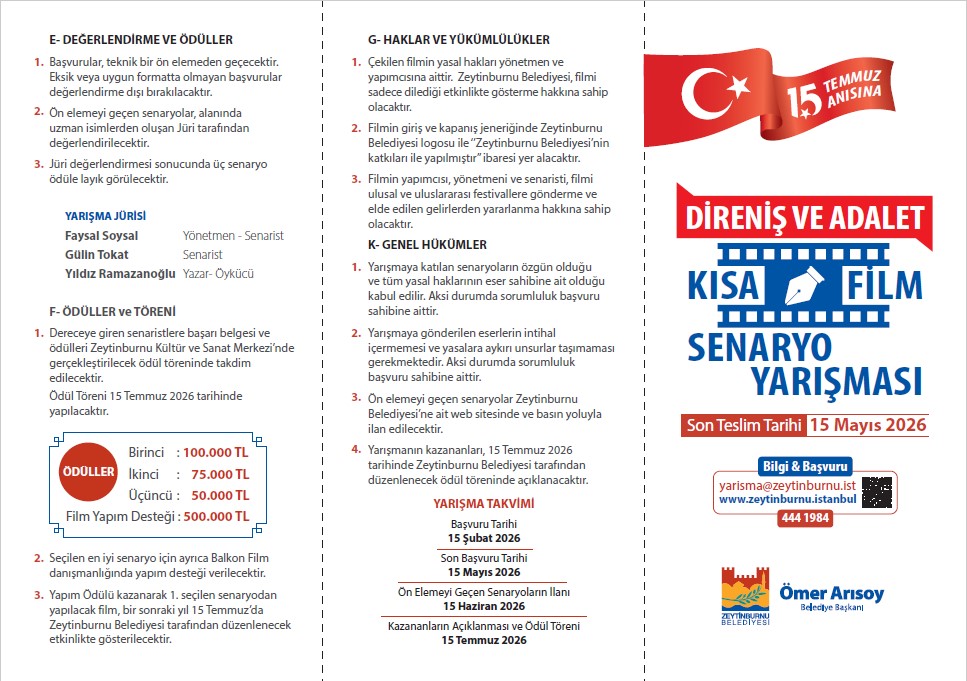 E- DEĞERLENDİRME VE ÖDÜLLER

1. Başvurular, teknik bir ön elemeden geçecektir. Eksik veya uygun formatta olmayan başvurular değerlendirme dışı bırakılacaktır.

2. Ön elemeyi geçen senaryolar, alanında uzman isimlerden oluşan Jüri tarafından değerlendirilecektir.

3. Jüri değerlendirmesi sonucunda üç senaryo ödüle layık görülecektir.

YARIŞMA JÜRİSİ

| Faysal Soysal | Yönetmen - Senarist |
|---|---|
| Gülin Tokat | Senarist |
| Yıldız Ramazanoğlu | Yazar- Öykücü |

F- ÖDÜLLER ve TÖRENİ

1. Dereceye giren senaristlere başarı belgesi ve ödülleri Zeytinburnu Kültür ve Sanat Merkezi'nde gerçekleştirilecek ödül töreninde takdim edilecektir.
Ödül Töreni 15 Temmuz 2026 tarihinde yapılacaktır.

ÖDÜLLER
Birinci : 100.000 TL
İkinci : 75.000 TL
Üçüncü : 50.000 TL
Film Yapım Desteği : 500.000 TL

2. Seçilen en iyi senaryo için ayrıca Balkon Film danışmanlığında yapım desteği verilecektir.

3. Yapım Ödülü kazanarak 1. seçilen senaryodan yapılacak film, bir sonraki yıl 15 Temmuz'da Zeytinburnu Belediyesi tarafından düzenlenecek etkinlikte gösterilecektir.

G- HAKLAR VE YÜKÜMLÜLÜKLER

1. Çekilen filmin yasal hakları yönetmen ve yapımcısına aittir. Zeytinburnu Belediyesi, filmi sadece dilediği etkinlikte gösterme hakkına sahip olacaktır.

2. Filmin giriş ve kapanış jeneriğinde Zeytinburnu Belediyesi logosu ile "Zeytinburnu Belediyesi'nin katkıları ile yapılmıştır" ibaresi yer alacaktır.

3. Filmin yapımcısı, yönetmeni ve senaristi, filmi ulusal ve uluslararası festivallere gönderme ve elde edilen gelirlerden yararlanma hakkına sahip olacaktır.

K- GENEL HÜKÜMLER

1. Yarışmaya katılan senaryoların özgün olduğu ve tüm yasal haklarının eser sahibine ait olduğu kabul edilir. Aksi durumda sorumluluk başvuru sahibine aittir.

2. Yarışmaya gönderilen eserlerin intihal içermemesi ve yasalara aykırı unsurlar taşımaması gerekmektedir. Aksi durumda sorumluluk başvuru sahibine aittir.

3. Ön elemeyi geçen senaryolar Zeytinburnu Belediyesi'ne ait web sitesinde ve basın yoluyla ilan edilecektir.

4. Yarışmanın kazananları, 15 Temmuz 2026 tarihinde Zeytinburnu Belediyesi tarafından düzenlenecek ödül töreninde açıklanacaktır.

YARIŞMA TAKVİMİ
Başvuru Tarihi
15 Şubat 2026
Son Başvuru Tarihi
15 Mayıs 2026
Ön Elemeyi Geçen Senaryoların İlanı
15 Haziran 2026
Kazananların Açıklanması ve Ödül Töreni
15 Temmuz 2026

15 TEMMUZ ANISINA

DİRENİŞ VE ADALET
KISA FİLM
SENARYO YARIŞMASI

Son Teslim Tarihi 15 Mayıs 2026

Bilgi & Başvuru
yarisma@zeytinburnu.ist
www.zeytinburnu.istanbul
444 1984

ZEYTİNBURNU BELEDİYESİ
Ömer Arısoy
Belediye Başkanı